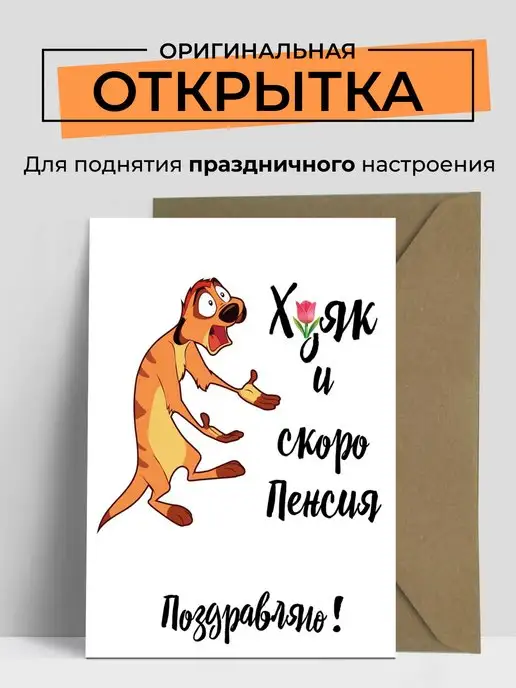 ОРИГИНАЛЬНАЯ
ОТКРЫТКА

Для поднятия праздничного настроения

Хуяк
и
скоро
Пенсия

Поздравляю!